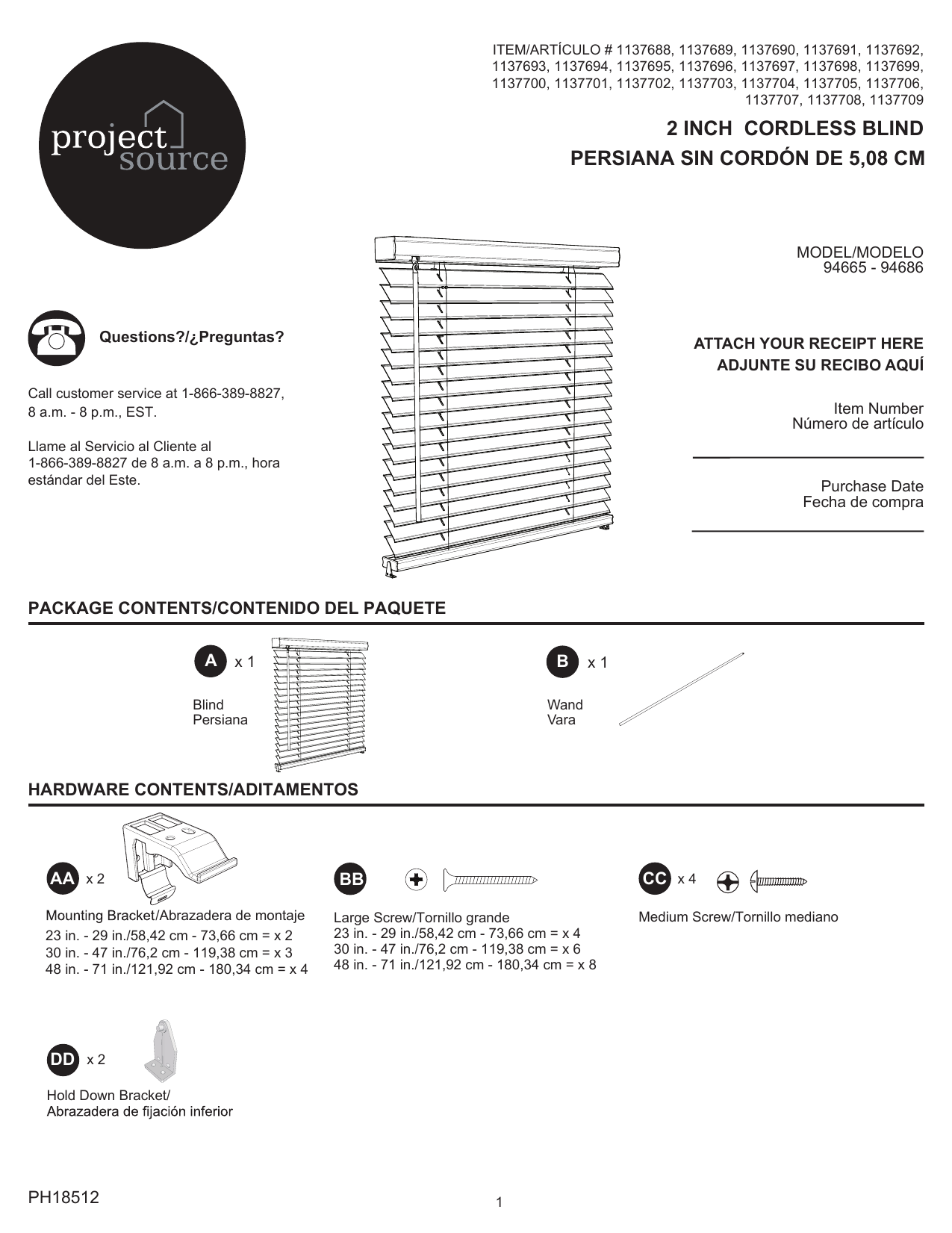 project source

ITEM/ARTÍCULO # 1137688, 1137689, 1137690, 1137691, 1137692, 1137693, 1137694, 1137695, 1137696, 1137697, 1137698, 1137699, 1137700, 1137701, 1137702, 1137703, 1137704, 1137705, 1137706, 1137707, 1137708, 1137709

2 INCH CORDLESS BLIND
PERSIANA SIN CORDÓN DE 5,08 CM

MODEL/MODELO
94665 - 94686

Questions?/¿Preguntas?

Call customer service at 1-866-389-8827, 8 a.m. - 8 p.m., EST.

Llame al Servicio al Cliente al 1-866-389-8827 de 8 a.m. a 8 p.m., hora estándar del Este.

ATTACH YOUR RECEIPT HERE
ADJUNTE SU RECIBO AQUÍ

Item Number
Número de artículo

Purchase Date
Fecha de compra

PACKAGE CONTENTS/CONTENIDO DEL PAQUETE

A x 1
Blind
Persiana

B x 1
Wand
Vara

HARDWARE CONTENTS/ADITAMENTOS

AA x 2
Mounting Bracket/Abrazadera de montaje
23 in. - 29 in./58,42 cm - 73,66 cm = x 2
30 in. - 47 in./76,2 cm - 119,38 cm = x 3
48 in. - 71 in./121,92 cm - 180,34 cm = x 4

BB
Large Screw/Tornillo grande
23 in. - 29 in./58,42 cm - 73,66 cm = x 4
30 in. - 47 in./76,2 cm - 119,38 cm = x 6
48 in. - 71 in./121,92 cm - 180,34 cm = x 8

CC x 4
Medium Screw/Tornillo mediano

DD x 2
Hold Down Bracket/
Abrazadera de fijación inferior

PH18512

1